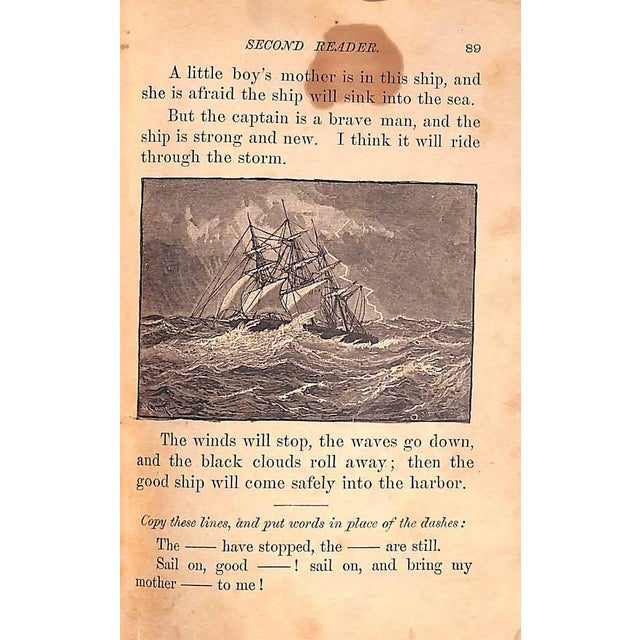 SECOND READER. 89

A little boy's mother is in this ship, and she is afraid the ship will sink into the sea.

But the captain is a brave man, and the ship is strong and new. I think it will ride through the storm.

The winds will stop, the waves go down, and the black clouds roll away; then the good ship will come safely into the harbor.

Copy these lines, and put words in place of the dashes:

The —— have stopped, the —— are still.

Sail on, good ——! sail on, and bring my mother —— to me!